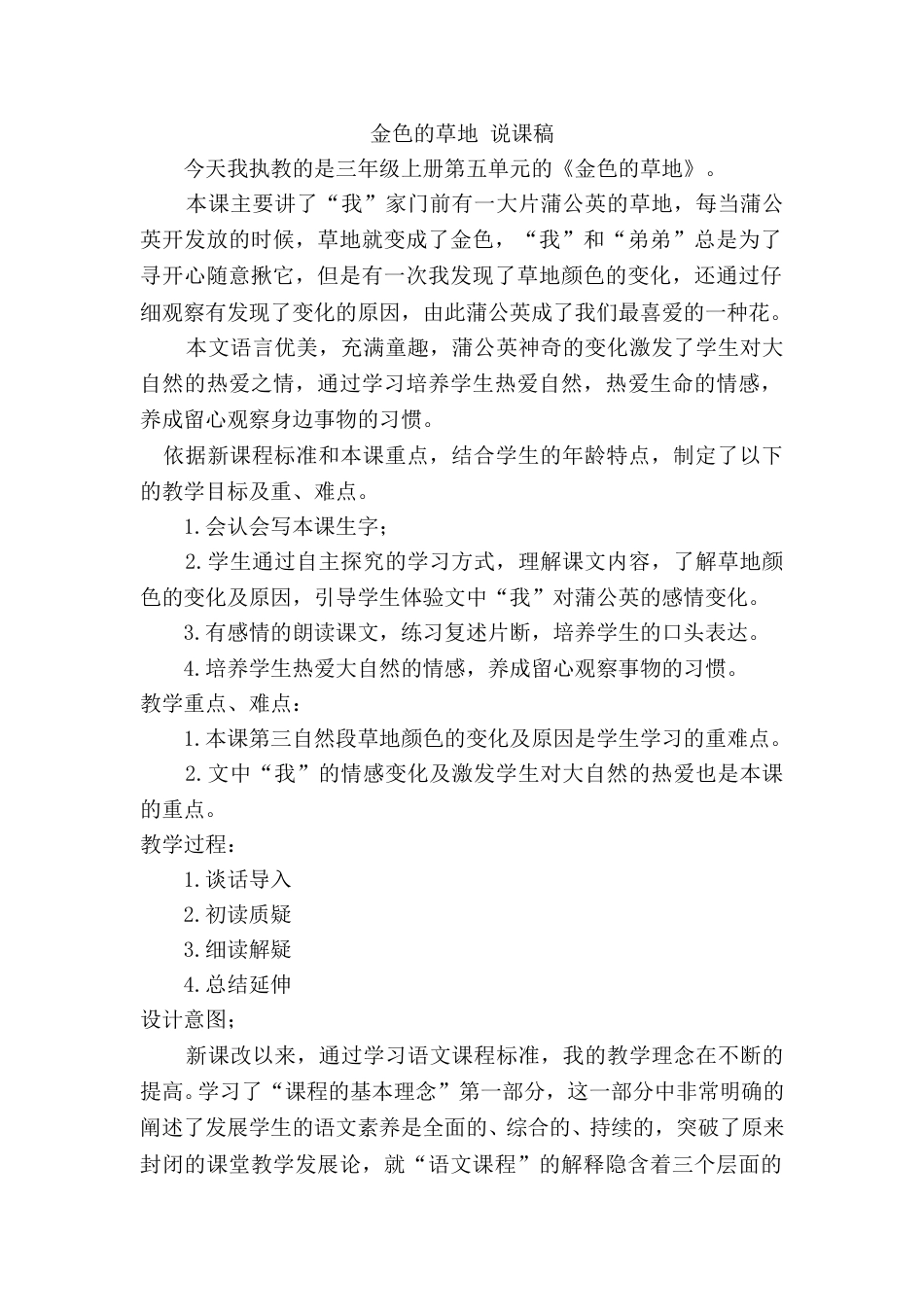 金色的草地 说课稿

今天我执教的是三年级上册第五单元的《金色的草地》。

本课主要讲了“我”家门前有一大片蒲公英的草地，每当蒲公英开发放的时候，草地就变成了金色，“我”和“弟弟”总是为了寻开心随意揪它，但是有一次我发现了草地颜色的变化，还通过仔细观察有发现了变化的原因，由此蒲公英成了我们最喜爱的一种花。

本文语言优美，充满童趣，蒲公英神奇的变化激发了学生对大自然的热爱之情，通过学习培养学生热爱自然，热爱生命的情感，养成留心观察身边事物的习惯。

依据新课程标准和本课重点，结合学生的年龄特点，制定了以下的教学目标及重、难点。

1.会认会写本课生字；

2.学生通过自主探究的学习方式，理解课文内容，了解草地颜色的变化及原因，引导学生体验文中“我”对蒲公英的感情变化。

3.有感情的朗读课文，练习复述片断，培养学生的口头表达。

4.培养学生热爱大自然的情感，养成留心观察事物的习惯。

教学重点、难点：

1.本课第三自然段草地颜色的变化及原因是学生学习的重难点。

2.文中“我”的情感变化及激发学生对大自然的热爱也是本课的重点。

教学过程：

1.谈话导入

2.初读质疑

3.细读解疑

4.总结延伸

设计意图；

新课改以来，通过学习语文课程标准，我的教学理念在不断的提高。学习了“课程的基本理念”第一部分，这一部分中非常明确的阐述了发展学生的语文素养是全面的、综合的、持续的，突破了原来封闭的课堂教学发展论，就“语文课程”的解释隐含着三个层面的